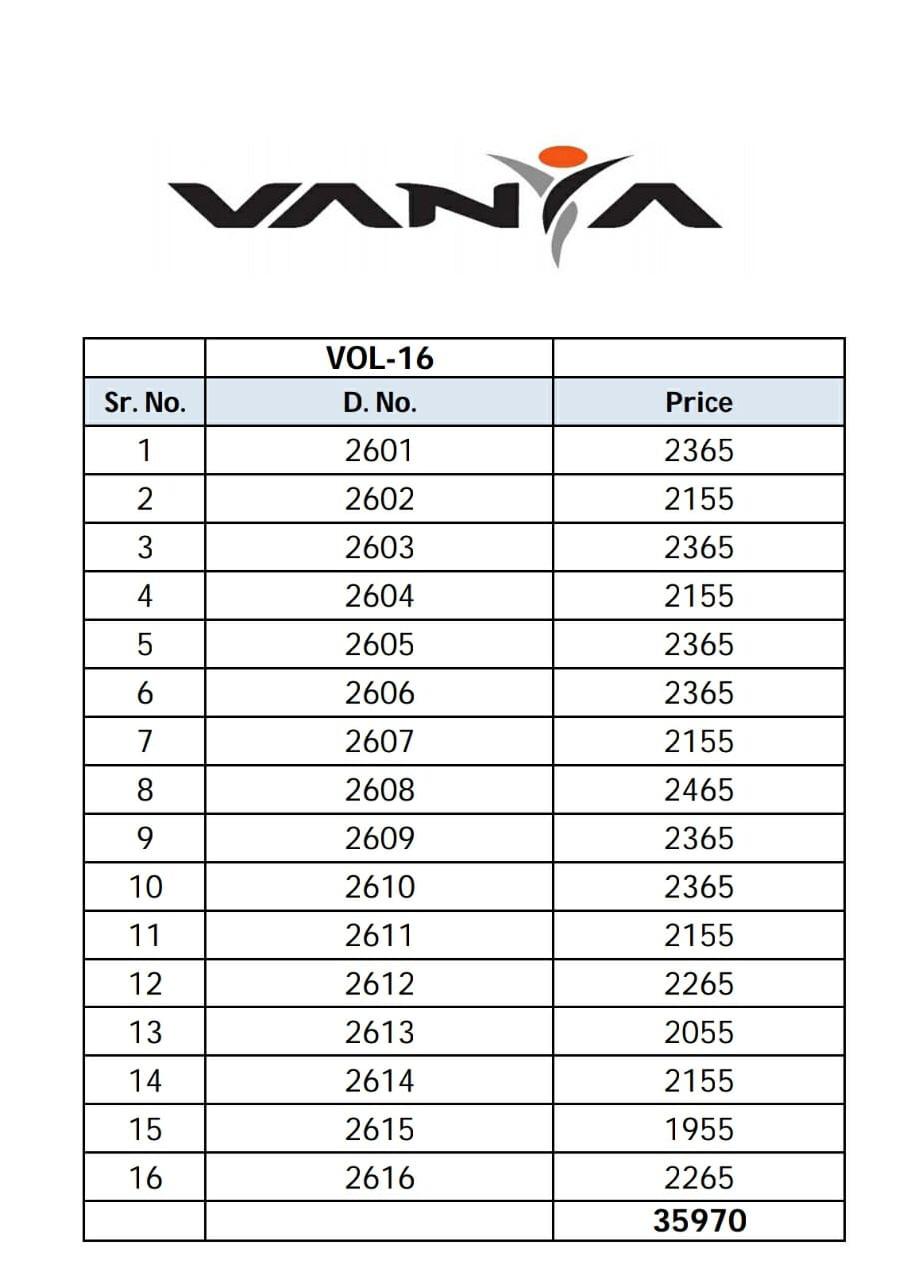 VANYA

|  | VOL-16 |  |
|---|---|---|
| Sr. No. | D. No. | Price |
| 1 | 2601 | 2365 |
| 2 | 2602 | 2155 |
| 3 | 2603 | 2365 |
| 4 | 2604 | 2155 |
| 5 | 2605 | 2365 |
| 6 | 2606 | 2365 |
| 7 | 2607 | 2155 |
| 8 | 2608 | 2465 |
| 9 | 2609 | 2365 |
| 10 | 2610 | 2365 |
| 11 | 2611 | 2155 |
| 12 | 2612 | 2265 |
| 13 | 2613 | 2055 |
| 14 | 2614 | 2155 |
| 15 | 2615 | 1955 |
| 16 | 2616 | 2265 |
|  |  | 35970 |